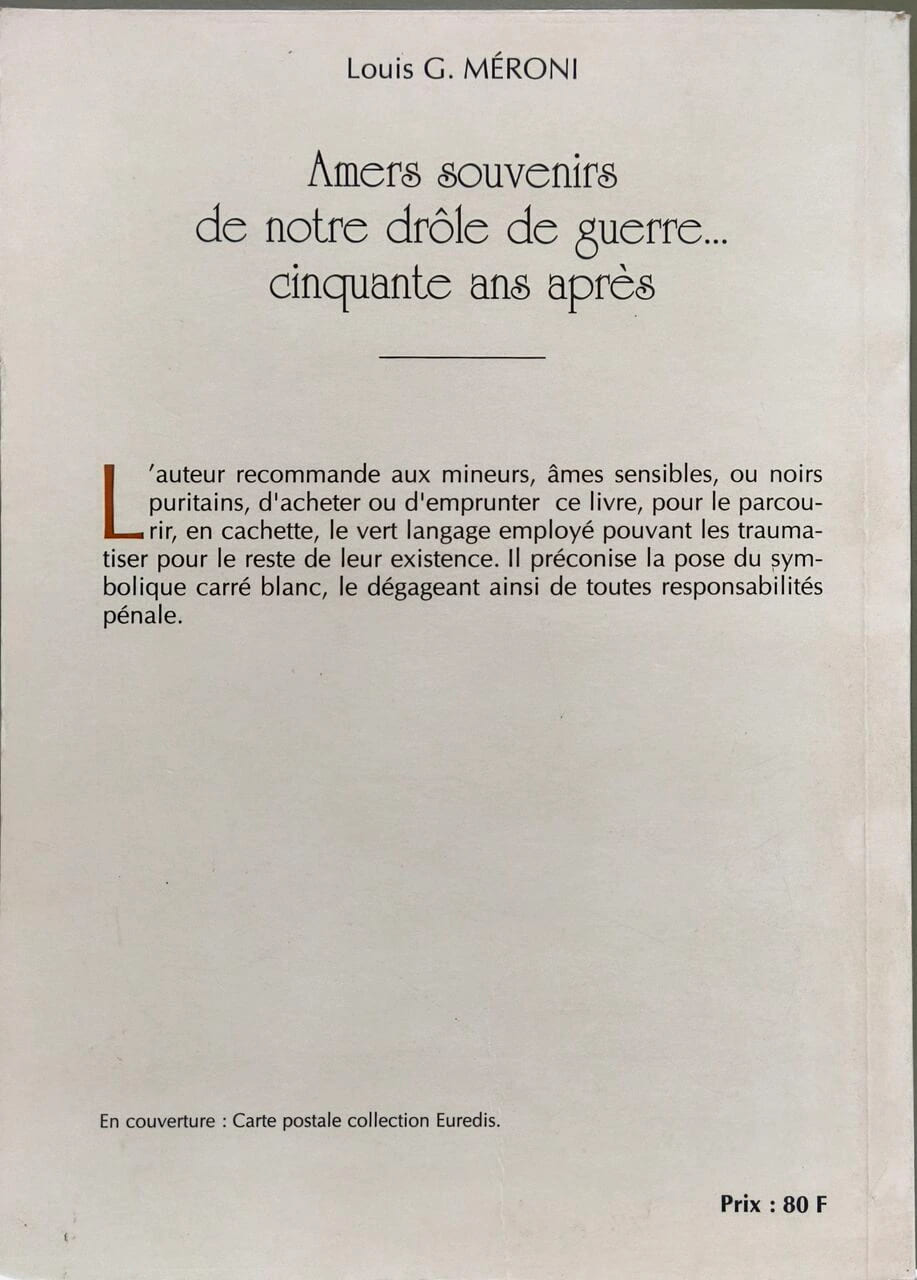 Louis G. MÉRONI

Amers souvenirs
de notre drôle de guerre...
cinquante ans après

L'auteur recommande aux mineurs, âmes sensibles, ou noirs puritains, d'acheter ou d'emprunter ce livre, pour le parcourir, en cachette, le vert langage employé pouvant les traumatiser pour le reste de leur existence. Il préconise la pose du symbolique carré blanc, le dégageant ainsi de toutes responsabilités pénale.

En couverture : Carte postale collection Euredis.

Prix : 80 F